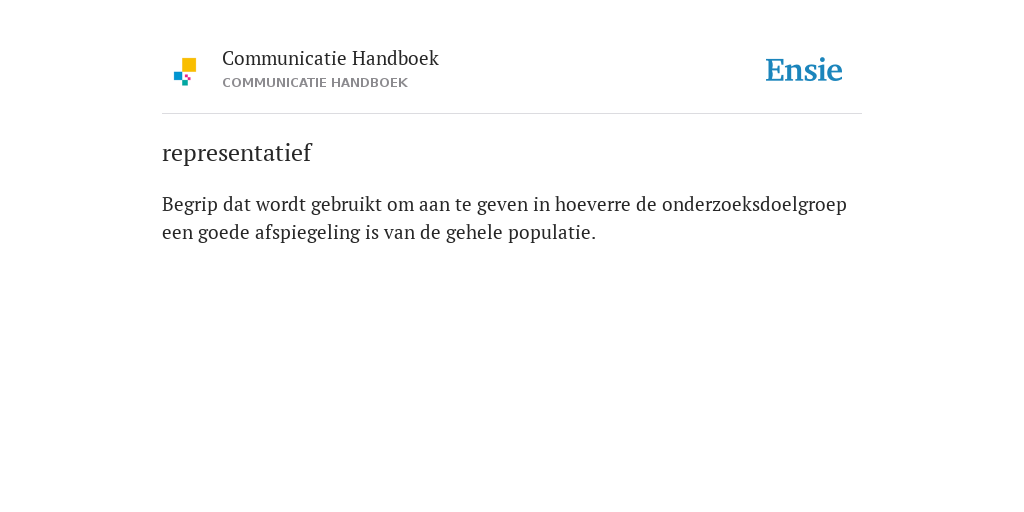 Communicatie Handboek
COMMUNICATIE HANDBOEK

Ensie

representatief

Begrip dat wordt gebruikt om aan te geven in hoeverre de onderzoeksdoelgroep een goede afspiegeling is van de gehele populatie.